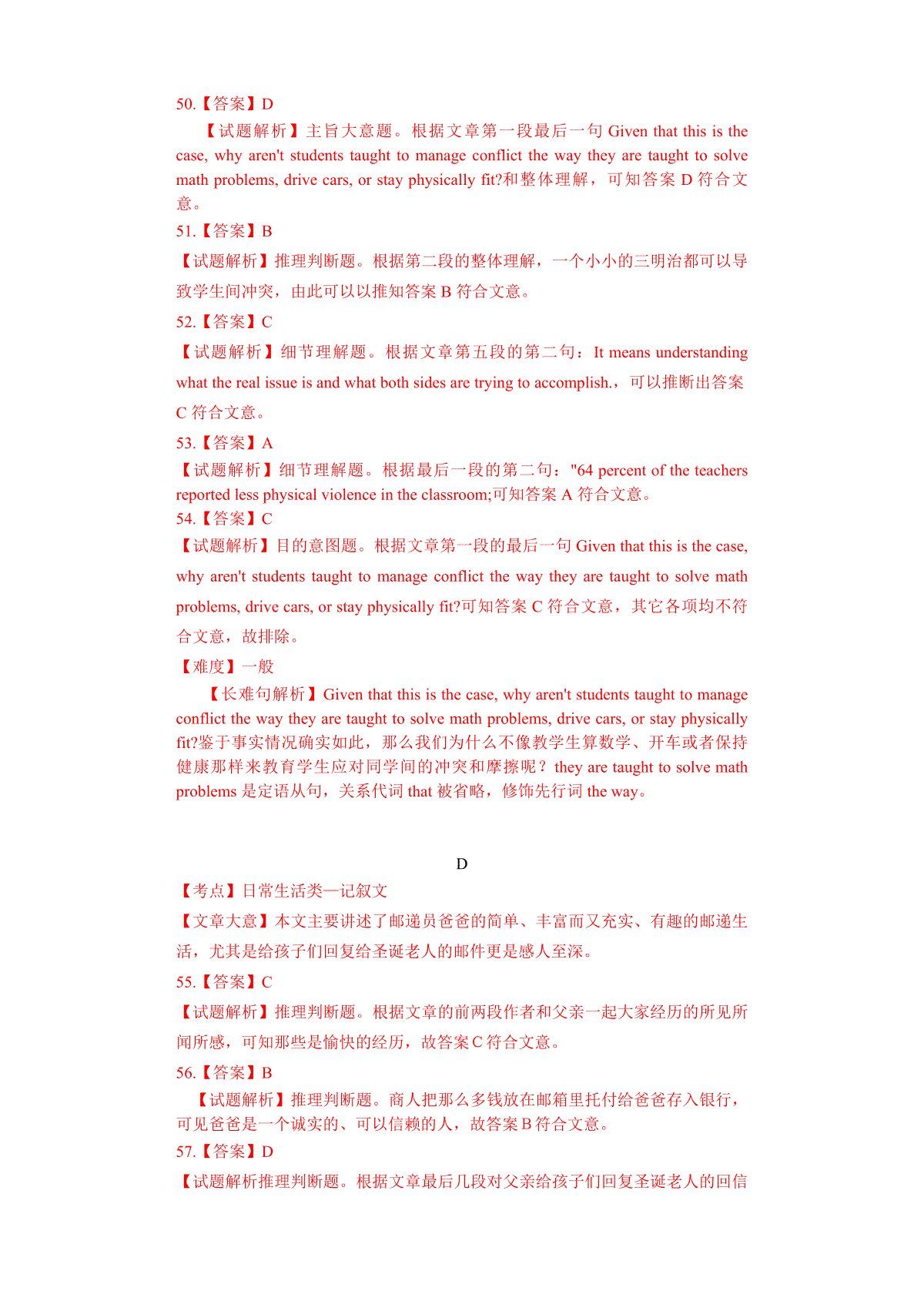 50.【答案】D

【试题解析】主旨大意题。根据文章第一段最后一句 Given that this is the case, why aren't students taught to manage conflict the way they are taught to solve math problems, drive cars, or stay physically fit?和整体理解，可知答案 D 符合文意。

51.【答案】B

【试题解析】推理判断题。根据第二段的整体理解，一个小小的三明治都可以导致学生间冲突，由此可以以推知答案 B 符合文意。

52.【答案】C

【试题解析】细节理解题。根据文章第五段的第二句：It means understanding what the real issue is and what both sides are trying to accomplish.，可以推断出答案 C 符合文意。

53.【答案】A

【试题解析】细节理解题。根据最后一段的第二句："64 percent of the teachers reported less physical violence in the classroom;可知答案 A 符合文意。

54.【答案】C

【试题解析】目的意图题。根据文章第一段的最后一句 Given that this is the case, why aren't students taught to manage conflict the way they are taught to solve math problems, drive cars, or stay physically fit?可知答案 C 符合文意，其它各项均不符合文意，故排除。

【难度】一般

【长难句解析】Given that this is the case, why aren't students taught to manage conflict the way they are taught to solve math problems, drive cars, or stay physically fit?鉴于事实情况确实如此，那么我们为什么不像教学生算数学、开车或者保持健康那样来教育学生应对同学间的冲突和摩擦呢？they are taught to solve math problems 是定语从句，关系代词 that 被省略，修饰先行词 the way。

D

【考点】日常生活类—记叙文

【文章大意】本文主要讲述了邮递员爸爸的简单、丰富而又充实、有趣的邮递生活，尤其是给孩子们回复给圣诞老人的邮件更是感人至深。

55.【答案】C

【试题解析】推理判断题。根据文章的前两段作者和父亲一起大家经历的所见所闻所感，可知那些是愉快的经历，故答案 C 符合文意。

56.【答案】B

【试题解析】推理判断题。商人把那么多钱放在邮箱里托付给爸爸存入银行，可见爸爸是一个诚实的、可以信赖的人，故答案 B 符合文意。

57.【答案】D

【试题解析推理判断题。根据文章最后几段对父亲给孩子们回复圣诞老人的回信